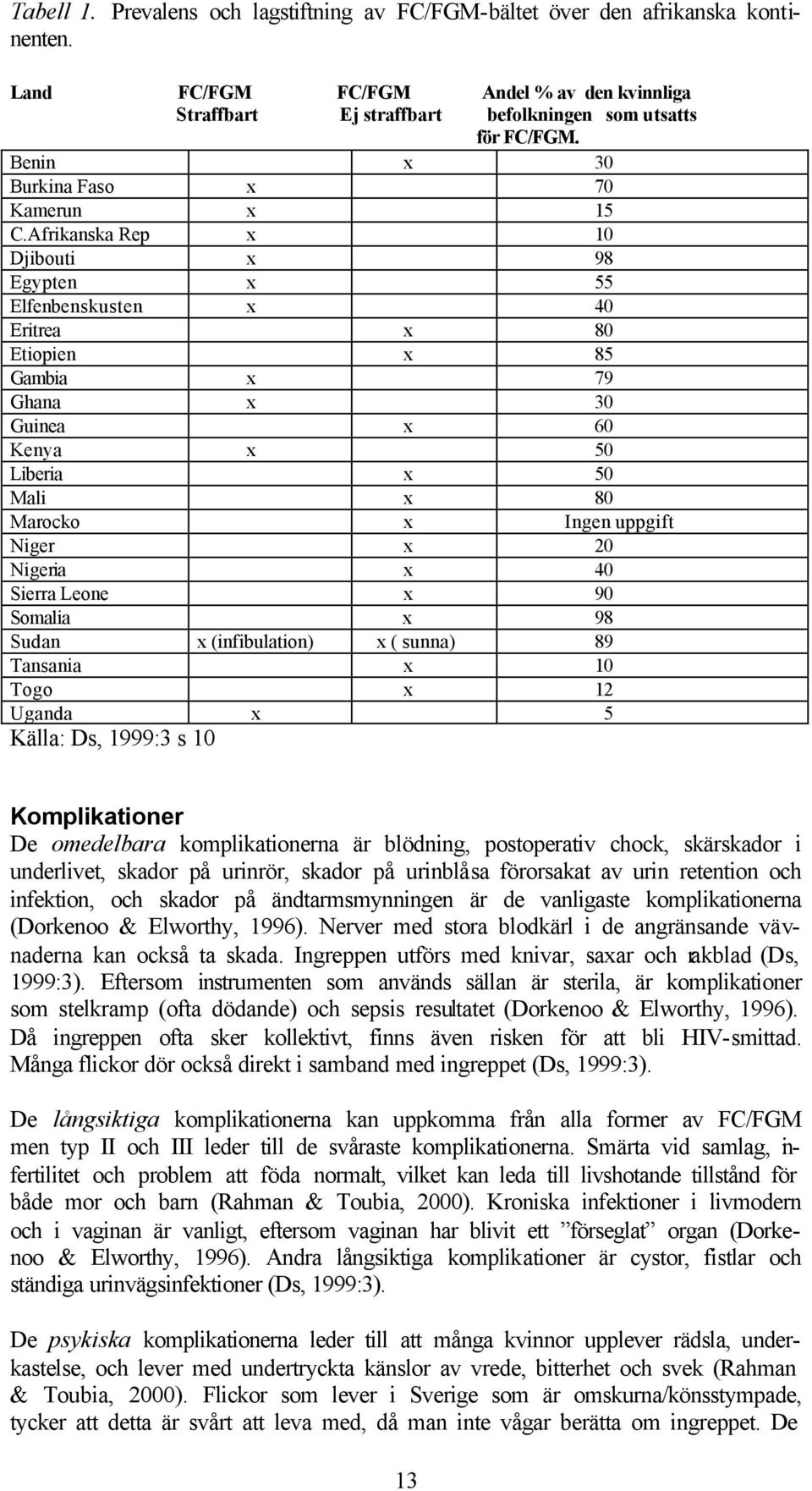 Tabell 1. Prevalens och lagstiftning av FC/FGM-bältet över den afrikanska kontinenten.

| Land | FC/FGM Straffbart | FC/FGM Ej straffbart | Andel % av den kvinnliga befolkningen som utsatts för FC/FGM. |
|---|---|---|---|
| Benin | | x | 30 |
| Burkina Faso | x | | 70 |
| Kamerun | x | | 15 |
| C.Afrikanska Rep | x | | 10 |
| Djibouti | x | | 98 |
| Egypten | x | | 55 |
| Elfenbenskusten | x | | 40 |
| Eritrea | | x | 80 |
| Etiopien | | x | 85 |
| Gambia | x | | 79 |
| Ghana | x | | 30 |
| Guinea | | x | 60 |
| Kenya | x | | 50 |
| Liberia | | x | 50 |
| Mali | | x | 80 |
| Marocko | | x | Ingen uppgift |
| Niger | | x | 20 |
| Nigeria | | x | 40 |
| Sierra Leone | | x | 90 |
| Somalia | | x | 98 |
| Sudan | x (infibulation) | x ( sunna) | 89 |
| Tansania | | x | 10 |
| Togo | | x | 12 |
| Uganda | x | | 5 |

Källa: Ds, 1999:3 s 10

Komplikationer
De omedelbara komplikationerna är blödning, postoperativ chock, skärskador i underlivet, skador på urinrör, skador på urinblåsa förorsakat av urin retention och infektion, och skador på ändtarmsmynningen är de vanligaste komplikationerna (Dorkenoo & Elworthy, 1996). Nerver med stora blodkärl i de angränsande vävnaderna kan också ta skada. Ingreppen utförs med knivar, saxar och rakblad (Ds, 1999:3). Eftersom instrumenten som används sällan är sterila, är komplikationer som stelkramp (ofta dödande) och sepsis resultatet (Dorkenoo & Elworthy, 1996). Då ingreppen ofta sker kollektivt, finns även risken för att bli HIV-smittad. Många flickor dör också direkt i samband med ingreppet (Ds, 1999:3).

De långsiktiga komplikationerna kan uppkomma från alla former av FC/FGM men typ II och III leder till de svåraste komplikationerna. Smärta vid samlag, infertilitet och problem att föda normalt, vilket kan leda till livshotande tillstånd för både mor och barn (Rahman & Toubia, 2000). Kroniska infektioner i livmodern och i vaginan är vanligt, eftersom vaginan har blivit ett ”förseglat” organ (Dorkenoo & Elworthy, 1996). Andra långsiktiga komplikationer är cystor, fistlar och ständiga urinvägsinfektioner (Ds, 1999:3).

De psykiska komplikationerna leder till att många kvinnor upplever rädsla, underkastelse, och lever med undertryckta känslor av vrede, bitterhet och svek (Rahman & Toubia, 2000). Flickor som lever i Sverige som är omskurna/könsstympade, tycker att detta är svårt att leva med, då man inte vågar berätta om ingreppet. De

13